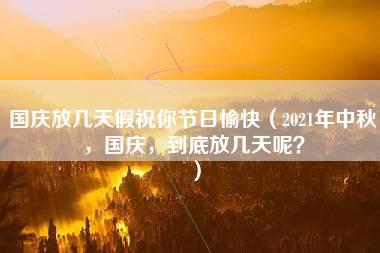 国庆放几天假祝你节日愉快（2021年中秋，国庆，到底放几天呢？）